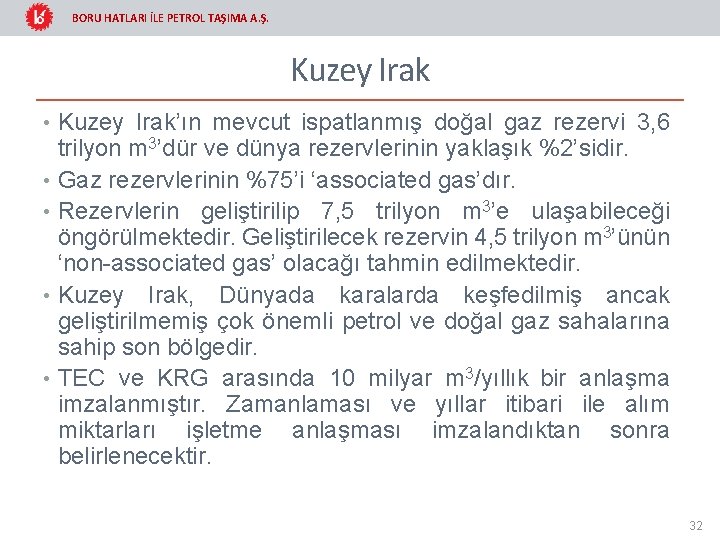 BORU HATLARI İLE PETROL TAŞIMA A.Ş.

Kuzey Irak

• Kuzey Irak'ın mevcut ispatlanmış doğal gaz rezervi 3,6 trilyon $m^3$'dür ve dünya rezervlerinin yaklaşık %2'sidir.

• Gaz rezervlerinin %75'i 'associated gas'dır.

• Rezervlerin geliştirilip 7,5 trilyon $m^3$'e ulaşabileceği öngörülmektedir. Geliştirilecek rezervin 4,5 trilyon $m^3$'ünün 'non-associated gas' olacağı tahmin edilmektedir.

• Kuzey Irak, Dünyada karalarda keşfedilmiş ancak geliştirilmemiş çok önemli petrol ve doğal gaz sahalarına sahip son bölgedir.

• TEC ve KRG arasında 10 milyar $m^3$/yıllık bir anlaşma imzalanmıştır. Zamanlaması ve yıllar itibari ile alım miktarları işletme anlaşması imzalandıktan sonra belirlenecektir.

32